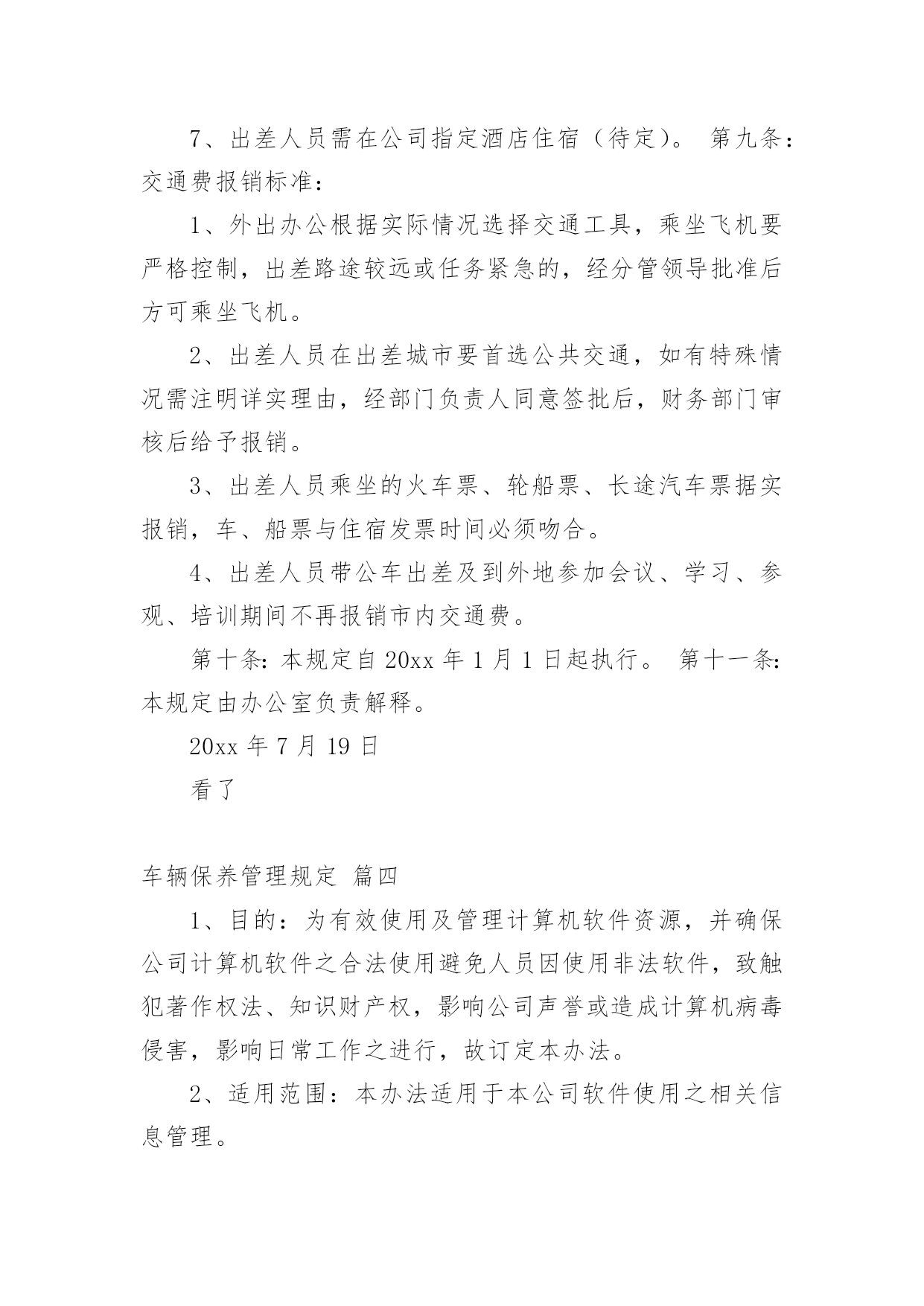 7、出差人员需在公司指定酒店住宿（待定）。 第九条：交通费报销标准：

1、外出办公根据实际情况选择交通工具，乘坐飞机要严格控制，出差路途较远或任务紧急的，经分管领导批准后方可乘坐飞机。

2、出差人员在出差城市要首选公共交通，如有特殊情况需注明详实理由，经部门负责人同意签批后，财务部门审核后给予报销。

3、出差人员乘坐的火车票、轮船票、长途汽车票据实报销，车、船票与住宿发票时间必须吻合。

4、出差人员带公车出差及到外地参加会议、学习、参观、培训期间不再报销市内交通费。

第十条：本规定自 20xx 年 1 月 1 日起执行。 第十一条：本规定由办公室负责解释。

20xx 年 7 月 19 日

看了

车辆保养管理规定 篇四

1、目的：为有效使用及管理计算机软件资源，并确保公司计算机软件之合法使用避免人员因使用非法软件，致触犯著作权法、知识财产权，影响公司声誉或造成计算机病毒侵害，影响日常工作之进行，故订定本办法。

2、适用范围：本办法适用于本公司软件使用之相关信息管理。